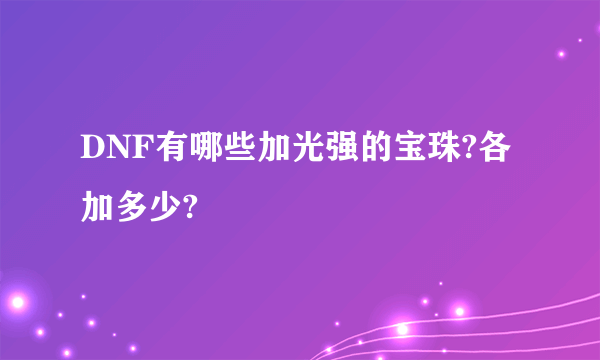 DNF有哪些加光强的宝珠?各加多少?